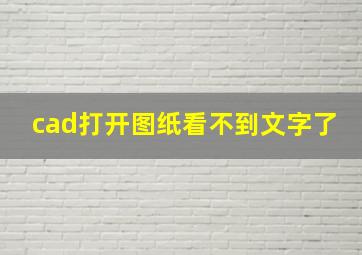 cad打开图纸看不到文字了